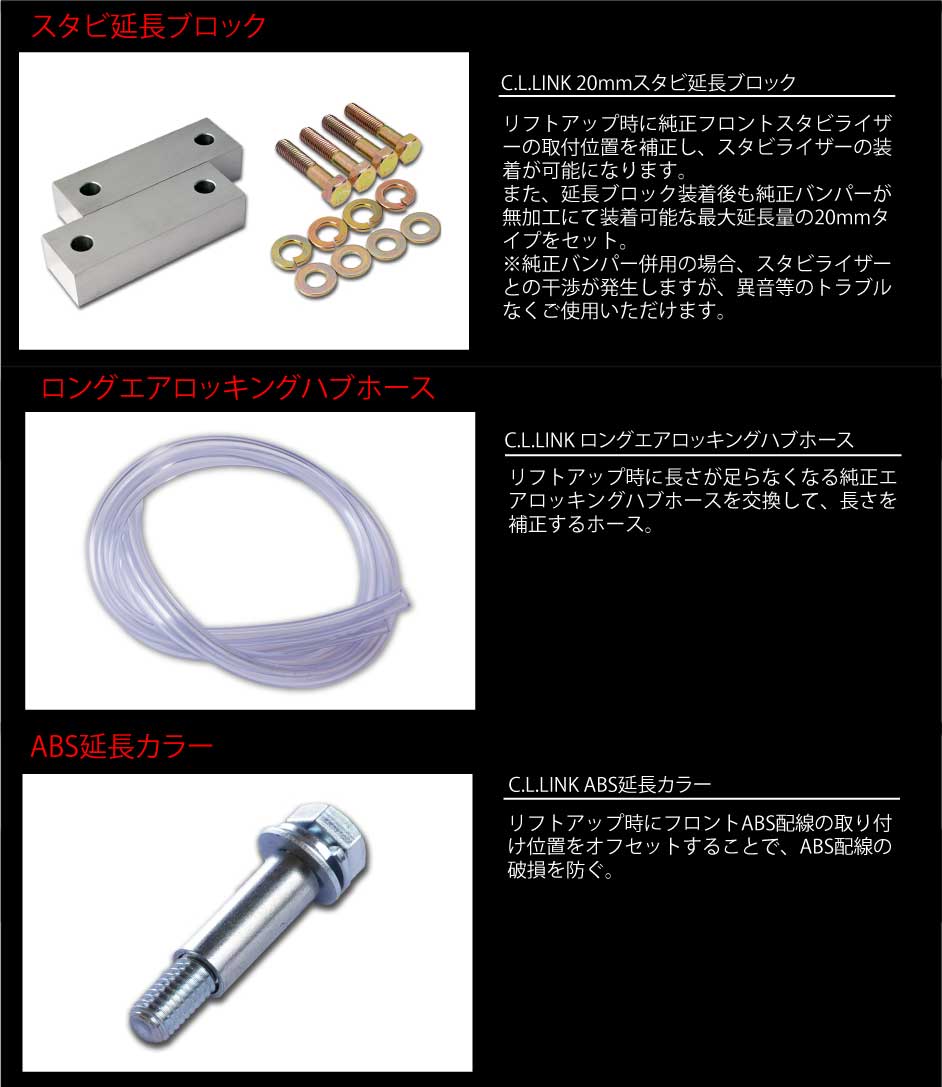 スタビ延長ブロック

C.L.LINK 20mmスタビ延長ブロック

リフトアップ時に純正フロントスタビライザーの取付位置を補正し、スタビライザーの装着が可能になります。
また、延長ブロック装着後も純正バンパーが無加工にて装着可能な最大延長量の20mmタイプをセット。
※純正バンパー併用の場合、スタビライザーとの干渉が発生しますが、異音等のトラブルなくご使用いただけます。

ロングエアロッキングハブホース

C.L.LINK ロングエアロッキングハブホース

リフトアップ時に長さが足らなくなる純正エアロッキングハブホースを交換して、長さを補正するホース。

ABS延長カラー

C.L.LINK ABS延長カラー

リフトアップ時にフロントABS配線の取り付け位置をオフセットすることで、ABS配線の破損を防ぐ。